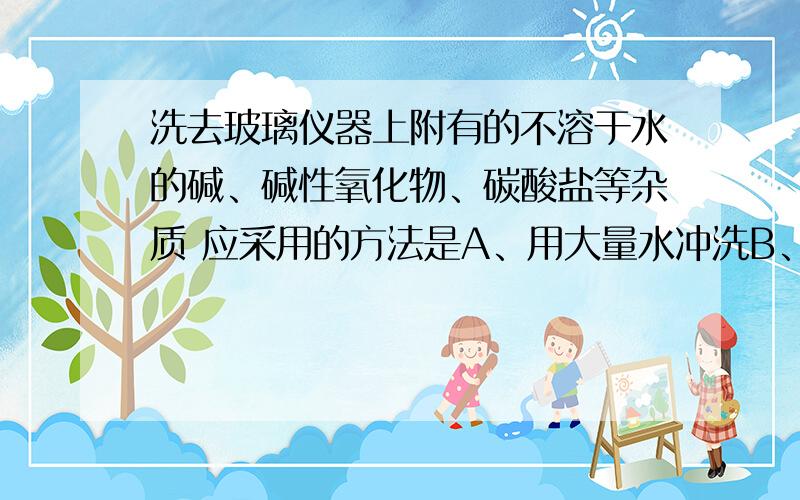 洗去玻璃仪器上附有的不溶于水的碱、碱性氧化物、碳酸盐等杂质 应采用的方法是A、用大量水冲洗B、